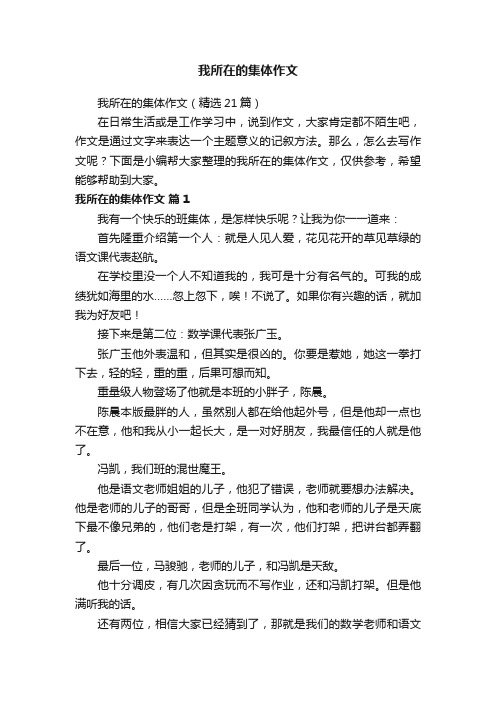 我所在的集体作文

我所在的集体作文（精选21篇）

在日常生活或是工作学习中，说到作文，大家肯定都不陌生吧，作文是通过文字来表达一个主题意义的记叙方法。那么，怎么去写作文呢？下面是小编帮大家整理的我所在的集体作文，仅供参考，希望能够帮助到大家。

我所在的集体作文 篇1

我有一个快乐的班集体，是怎样快乐呢？让我为你一一道来：

首先隆重介绍第一个人：就是人见人爱，花见花开的草见草绿的语文课代表赵航。

在学校里没一个人不知道我的，我可是十分有名气的。可我的成绩犹如海里的水……忽上忽下，唉！不说了。如果你有兴趣的话，就加我为好友吧！

接下来是第二位：数学课代表张广玉。

张广玉他外表温和，但其实是很凶的。你要是惹她，她这一拳打下去，轻的轻，重的重，后果可想而知。

重量级人物登场了他就是本班的小胖子，陈晨。

陈晨本版最胖的人，虽然别人都在给他起外号，但是他却一点也不在意，他和我从小一起长大，是一对好朋友，我最信任的人就是他了。

冯凯，我们班的混世魔王。

他是语文老师姐姐的儿子，他犯了错误，老师就要想办法解决。他是老师的儿子的哥哥，但是全班同学认为，他和老师的儿子是天底下最不像兄弟的，他们老是打架，有一次，他们打架，把讲台都弄翻了。

最后一位，马骏驰，老师的儿子，和冯凯是天敌。

他十分调皮，有几次因贪玩而不写作业，还和冯凯打架。但是他满听我的话。

还有两位，相信大家已经猜到了，那就是我们的数学老师和语文